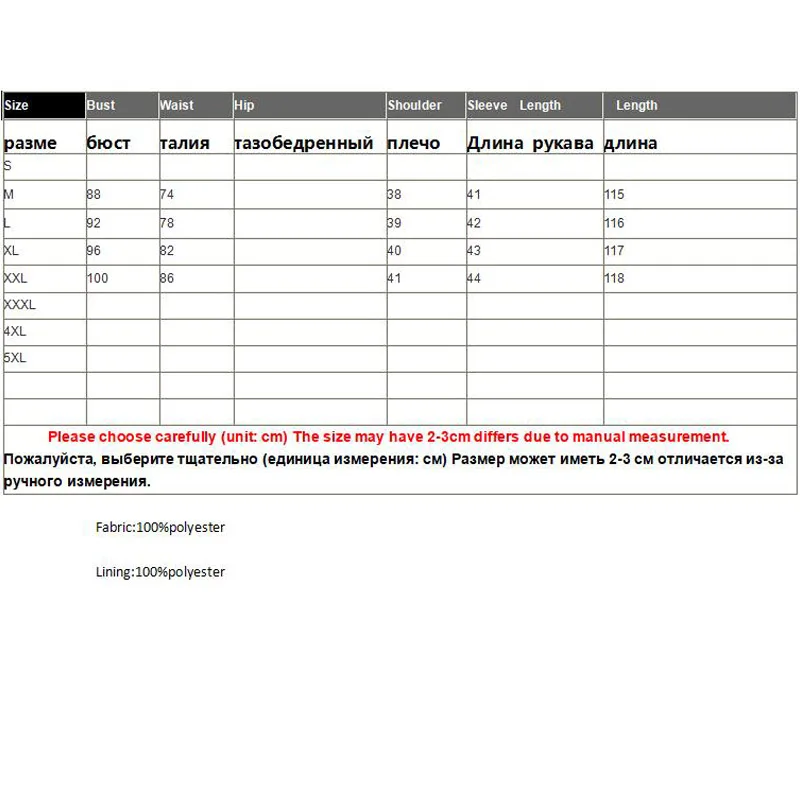 | Size | Bust | Waist | Hip | Shoulder | Sleeve Length | Length |
|---|---|---|---|---|---|---|
| разме | бюст | талия | тазобедренный | плечо | Длина рукава | длина |
| S | | | | | | |
| M | 88 | 74 | | 38 | 41 | 115 |
| L | 92 | 78 | | 39 | 42 | 116 |
| XL | 96 | 82 | | 40 | 43 | 117 |
| XXL | 100 | 86 | | 41 | 44 | 118 |
| XXXL | | | | | | |
| 4XL | | | | | | |
| 5XL | | | | | | |
| | | | | | | |
| | | | | | | |

Please choose carefully (unit: cm) The size may have 2-3cm differs due to manual measurement.
Пожалуйста, выберите тщательно (единица измерения: см) Размер может иметь 2-3 см отличается из-за ручного измерения.

Fabric:100%polyester

Lining:100%polyester